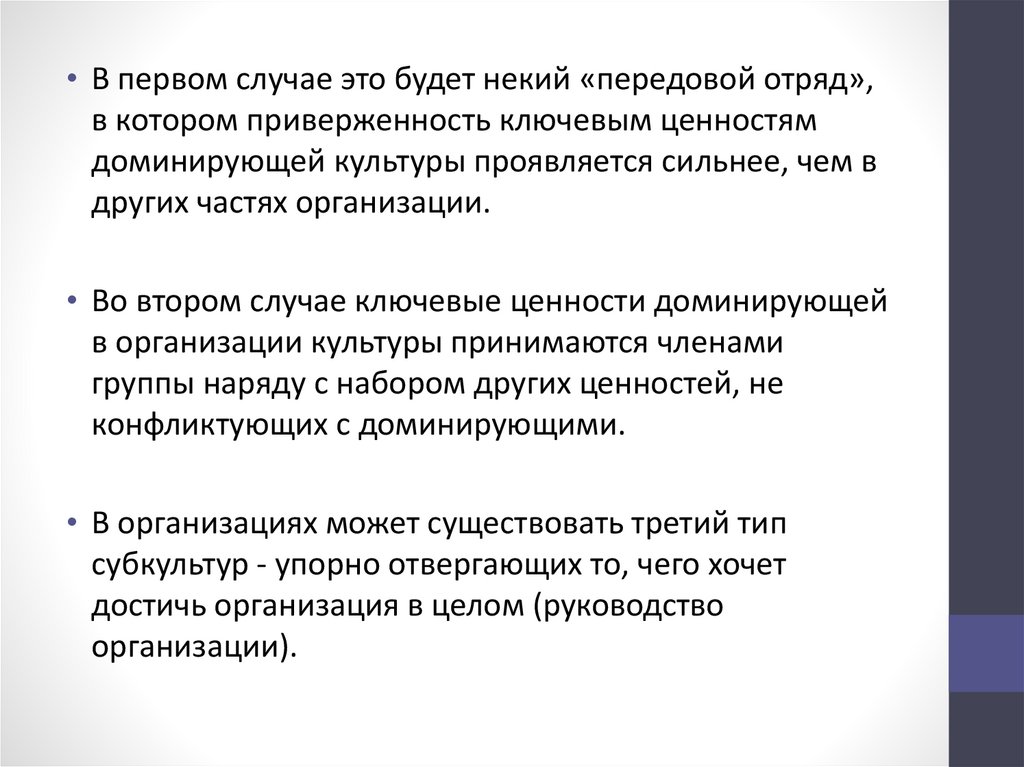 • В первом случае это будет некий «передовой отряд», в котором приверженность ключевым ценностям доминирующей культуры проявляется сильнее, чем в других частях организации.

• Во втором случае ключевые ценности доминирующей в организации культуры принимаются членами группы наряду с набором других ценностей, не конфликтующих с доминирующими.

• В организациях может существовать третий тип субкультур - упорно отвергающих то, чего хочет достичь организация в целом (руководство организации).